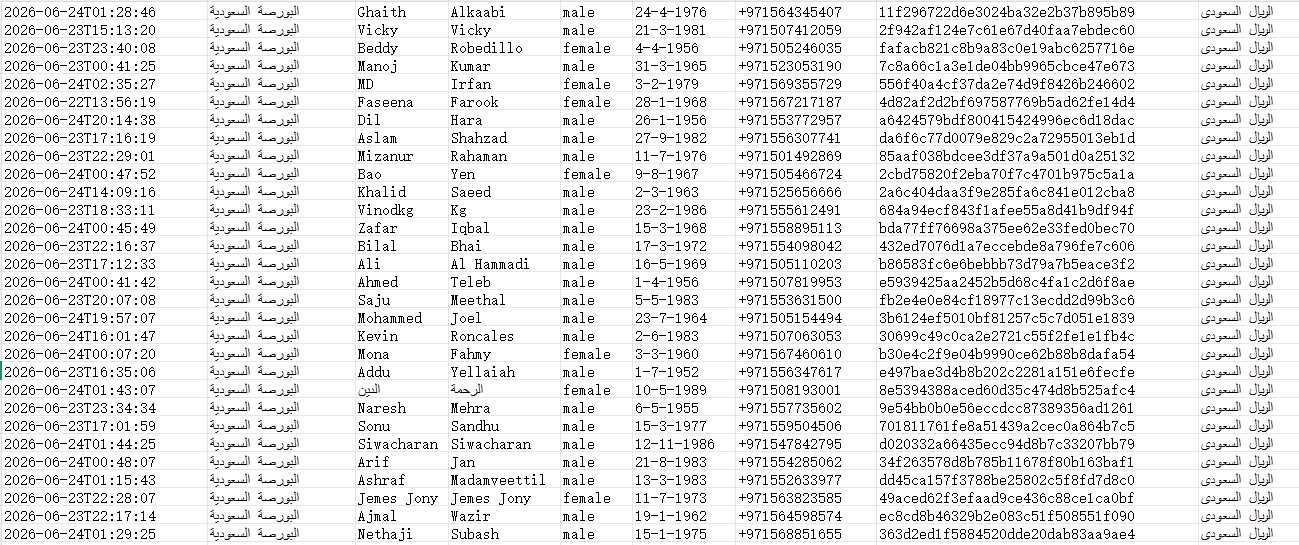 | 2026-06-24T01:28:46 | البورصة السعودية | Ghaith | Alkaabi | male | 24-4-1976 | +971564345407 | 11f296722d6e3024ba32e2b37b895b89 | الريال السعودي |
|---|---|---|---|---|---|---|---|---|
| 2026-06-23T15:13:20 | البورصة السعودية | Vicky | Vicky | male | 21-3-1981 | +971507412059 | 2f942af124e7c61e67d40faa7ebdec60 | الريال السعودي |
| 2026-06-23T23:40:08 | البورصة السعودية | Beddy | Robedillo | female | 4-4-1956 | +971505246035 | fafacb821c8b9a83c0e19abc6257716e | الريال السعودي |
| 2026-06-23T00:41:25 | البورصة السعودية | Manoj | Kumar | male | 31-3-1965 | +971523053190 | 7c8a66c1a3e1de04bb9965cbce47e673 | الريال السعودي |
| 2026-06-24T02:35:27 | البورصة السعودية | MD | Irfan | female | 3-2-1979 | +971569355729 | 556f40a4cf37da2e74d9f8426b246602 | الريال السعودي |
| 2026-06-22T13:56:19 | البورصة السعودية | Faseena | Farook | female | 28-1-1968 | +971567217187 | 4d82af2d2bf697587769b5ad62fe14d4 | الريال السعودي |
| 2026-06-24T20:14:38 | البورصة السعودية | Dil | Hara | male | 26-1-1956 | +971553772957 | a6424579bdf800415424996ec6d18dac | الريال السعودي |
| 2026-06-23T17:16:19 | البورصة السعودية | Aslam | Shahzad | male | 27-9-1982 | +971556307741 | da6f6c77d0079e829c2a72955013eb1d | الريال السعودي |
| 2026-06-23T22:29:01 | البورصة السعودية | Mizanur | Rahaman | male | 11-7-1976 | +971501492869 | 85aaf038bdcee3df37a9a501d0a25132 | الريال السعودي |
| 2026-06-24T00:47:52 | البورصة السعودية | Bao | Yen | female | 9-8-1967 | +971505466724 | 2cbd75820f2eba70f7c4701b975c5a1a | الريال السعودي |
| 2026-06-24T14:09:16 | البورصة السعودية | Khalid | Saeed | male | 2-3-1963 | +971525656666 | 2a6c404daa3f9e285fa6c841e012cba8 | الريال السعودي |
| 2026-06-23T18:33:11 | البورصة السعودية | Vinodkg | Kg | male | 23-2-1986 | +971555612491 | 684a94ecf843f1afee55a8d41b9df94f | الريال السعودي |
| 2026-06-24T00:45:49 | البورصة السعودية | Zafar | Iqbal | male | 15-3-1968 | +971558895113 | bda77ff76698a375ee62e33fed0bec70 | الريال السعودي |
| 2026-06-23T22:16:37 | البورصة السعودية | Bilal | Bhai | male | 17-3-1972 | +971554098042 | 432ed7076d1a7eccebde8a796fe7c606 | الريال السعودي |
| 2026-06-23T17:12:33 | البورصة السعودية | Ali | Al Hammadi | male | 16-5-1969 | +971505110203 | b86583fc6e6bebbb73d79a7b5eace3f2 | الريال السعودي |
| 2026-06-24T00:41:42 | البورصة السعودية | Ahmed | Teleb | male | 1-4-1956 | +971507819953 | e5939425aa2452b5d68c4fa1c2d6f8ae | الريال السعودي |
| 2026-06-23T20:07:08 | البورصة السعودية | Saju | Meethal | male | 5-5-1983 | +971553631500 | fb2e4e0e84cf18977c13ecdd2d99b3c6 | الريال السعودي |
| 2026-06-24T19:57:07 | البورصة السعودية | Mohammed | Joel | male | 23-7-1964 | +971505154494 | 3b6124ef5010bf81257c5c7d051e1839 | الريال السعودي |
| 2026-06-24T16:01:47 | البورصة السعودية | Kevin | Roncales | male | 2-6-1983 | +971507063053 | 30699c49c0ca2e2721c55f2fe1e1fb4c | الريال السعودي |
| 2026-06-24T00:07:20 | البورصة السعودية | Mona | Fahmy | female | 3-3-1960 | +971567460610 | b30e4c2f9e04b9990ce62b88b8dafa54 | الريال السعودي |
| 2026-06-23T16:35:06 | البورصة السعودية | Addu | Yellaiah | male | 1-7-1952 | +971556347617 | e497bae3d4b8b202c2281a151e6fecfe | الريال السعودي |
| 2026-06-24T01:43:07 | البورصة السعودية | الدين | الرحمة | female | 10-5-1989 | +971508193001 | 8e5394388aced60d35c474d8b525afc4 | الريال السعودي |
| 2026-06-23T23:34:34 | البورصة السعودية | Naresh | Mehra | male | 6-5-1955 | +971557735602 | 9e54bb0b0e56eccdcc87389356ad1261 | الريال السعودي |
| 2026-06-23T17:01:59 | البورصة السعودية | Sonu | Sandhu | male | 15-3-1977 | +971559504506 | 701811761fe8a51439a2cec0a864b7c5 | الريال السعودي |
| 2026-06-24T01:44:25 | البورصة السعودية | Siwacharan | Siwacharan | male | 12-11-1986 | +971547842795 | d020332a66435ecc94d8b7c33207bb79 | الريال السعودي |
| 2026-06-24T00:48:07 | البورصة السعودية | Arif | Jan | male | 21-8-1983 | +971554285062 | 34f263578d8b785b11678f80b163baf1 | الريال السعودي |
| 2026-06-24T01:15:43 | البورصة السعودية | Ashraf | Madamveettil | male | 13-3-1983 | +971552633977 | dd45ca157f3788be25802c5f8fd7d8c0 | الريال السعودي |
| 2026-06-23T22:28:07 | البورصة السعودية | Jemes Jony | Jemes Jony | female | 11-7-1973 | +971563823585 | 49aced62f3efaad9ce436c88ce1ca0bf | الريال السعودي |
| 2026-06-23T22:17:14 | البورصة السعودية | Ajmal | Wazir | male | 19-1-1962 | +971564598574 | ec8cd8b46329b2e083c51f508551f090 | الريال السعودي |
| 2026-06-24T01:29:25 | البورصة السعودية | Nethaji | Subash | male | 15-1-1975 | +971568851655 | 363d2ed1f5884520dde20dab83aa9ae4 | الريال السعودي |